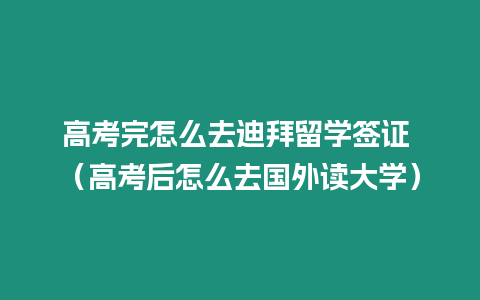 高考完怎么去迪拜留学签证（高考后怎么去国外读大学）